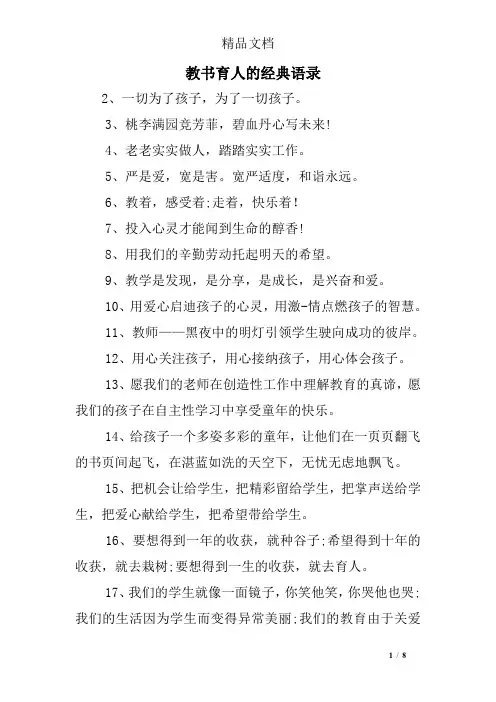 精品文档

教书育人的经典语录

2、一切为了孩子，为了一切孩子。

3、桃李满园竞芳菲，碧血丹心写未来!

4、老老实实做人，踏踏实实工作。

5、严是爱，宽是害。宽严适度，和谐永远。

6、教着，感受着;走着，快乐着!

7、投入心灵才能闻到生命的醇香!

8、用我们的辛勤劳动托起明天的希望。

9、教学是发现，是分享，是成长，是兴奋和爱。

10、用爱心启迪孩子的心灵，用激-情点燃孩子的智慧。

11、教师——黑夜中的明灯引领学生驶向成功的彼岸。

12、用心关注孩子，用心接纳孩子，用心体会孩子。

13、愿我们的老师在创造性工作中理解教育的真谛，愿我们的孩子在自主性学习中享受童年的快乐。

14、给孩子一个多姿多彩的童年，让他们在一页页翻飞的书页间起飞，在湛蓝如洗的天空下，无忧无虑地飘飞。

15、把机会让给学生，把精彩留给学生，把掌声送给学生，把爱心献给学生，把希望带给学生。

16、要想得到一年的收获，就种谷子;希望得到十年的收获，就去栽树;要想得到一生的收获，就去育人。

17、我们的学生就像一面镜子，你笑他笑，你哭他也哭;我们的生活因为学生而变得异常美丽;我们的教育由于关爱

1 / 8